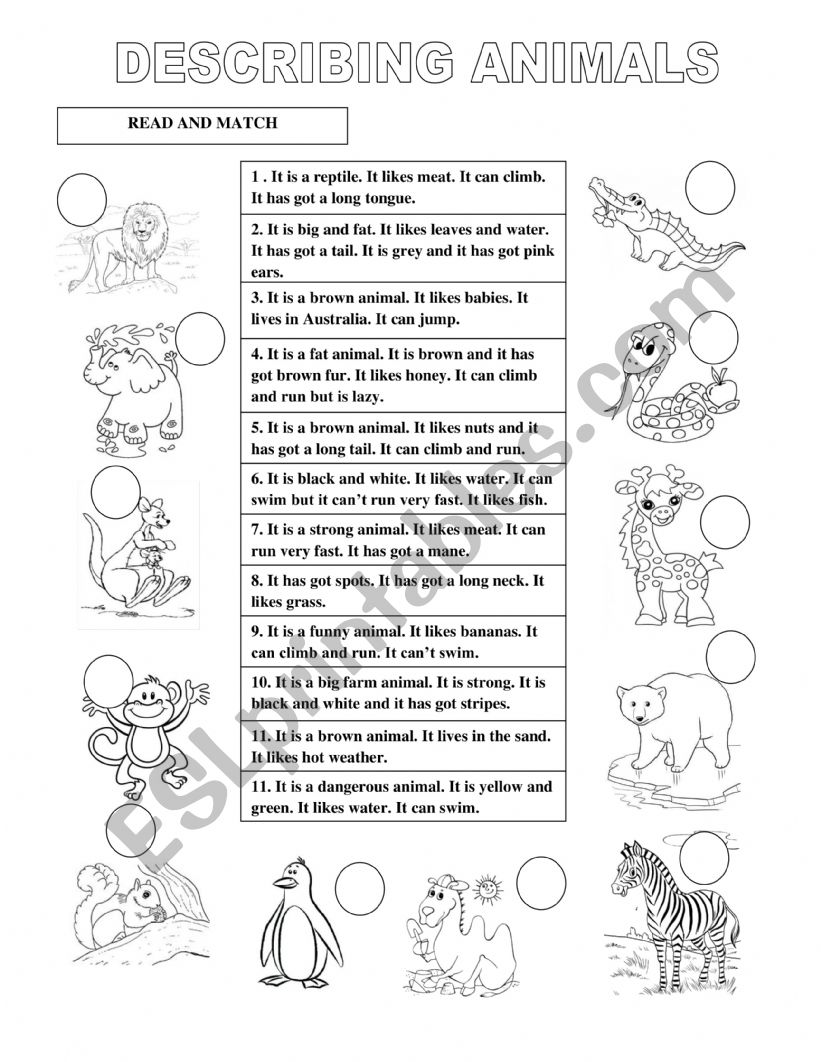 DESCRIBING ANIMALS

READ AND MATCH

1 . It is a reptile. It likes meat. It can climb. It has got a long tongue.

2. It is big and fat. It likes leaves and water. It has got a tail. It is grey and it has got pink ears.

3. It is a brown animal. It likes babies. It lives in Australia. It can jump.

4. It is a fat animal. It is brown and it has got brown fur. It likes honey. It can climb and run but is lazy.

5. It is a brown animal. It likes nuts and it has got a long tail. It can climb and run.

6. It is black and white. It likes water. It can swim but it can't run very fast. It likes fish.

7. It is a strong animal. It likes meat. It can run very fast. It has got a mane.

8. It has got spots. It has got a long neck. It likes grass.

9. It is a funny animal. It likes bananas. It can climb and run. It can't swim.

10. It is a big farm animal. It is strong. It is black and white and it has got stripes.

11. It is a brown animal. It lives in the sand. It likes hot weather.

11. It is a dangerous animal. It is yellow and green. It likes water. It can swim.

ESLprintables.com